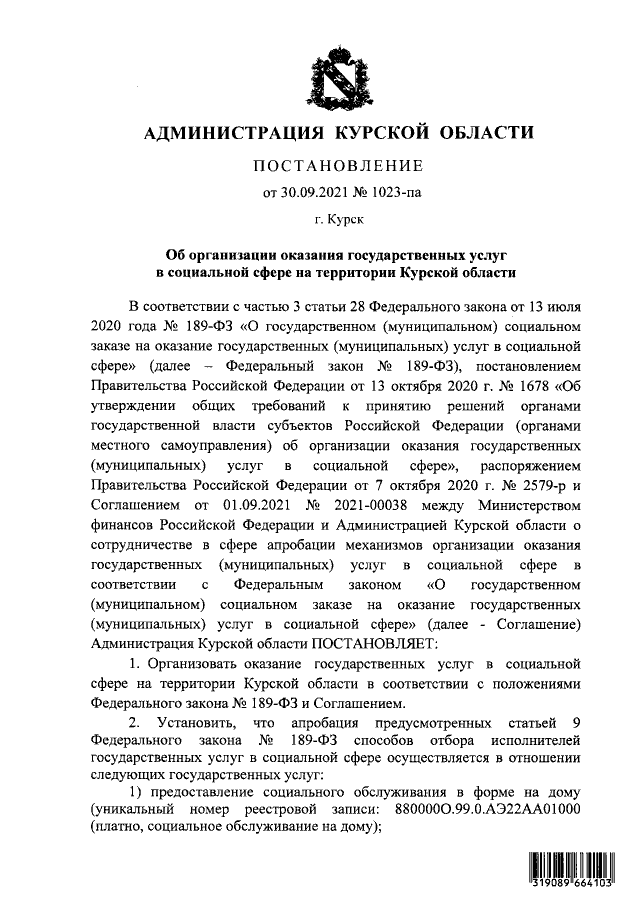 АДМИНИСТРАЦИЯ КУРСКОЙ ОБЛАСТИ

ПОСТАНОВЛЕНИЕ

от 30.09.2021 № 1023-па

г. Курск

Об организации оказания государственных услуг в социальной сфере на территории Курской области

В соответствии с частью 3 статьи 28 Федерального закона от 13 июля 2020 года № 189-ФЗ «О государственном (муниципальном) социальном заказе на оказание государственных (муниципальных) услуг в социальной сфере» (далее – Федеральный закон № 189-ФЗ), постановлением Правительства Российской Федерации от 13 октября 2020 г. № 1678 «Об утверждении общих требований к принятию решений органами государственной власти субъектов Российской Федерации (органами местного самоуправления) об организации оказания государственных (муниципальных) услуг в социальной сфере», распоряжением Правительства Российской Федерации от 7 октября 2020 г. № 2579-р и Соглашением от 01.09.2021 № 2021-00038 между Министерством финансов Российской Федерации и Администрацией Курской области о сотрудничестве в сфере апробации механизмов организации оказания государственных (муниципальных) услуг в социальной сфере в соответствии с Федеральным законом «О государственном (муниципальном) социальном заказе на оказание государственных (муниципальных) услуг в социальной сфере» (далее - Соглашение) Администрация Курской области ПОСТАНОВЛЯЕТ:

1. Организовать оказание государственных услуг в социальной сфере на территории Курской области в соответствии с положениями Федерального закона № 189-ФЗ и Соглашением.

2. Установить, что апробация предусмотренных статьей 9 Федерального закона № 189-ФЗ способов отбора исполнителей государственных услуг в социальной сфере осуществляется в отношении следующих государственных услуг:

1) предоставление социального обслуживания в форме на дому (уникальный номер реестровой записи: 880000О.99.0.АЭ22АА01000 (платно, социальное обслуживание на дому);

319089 664103